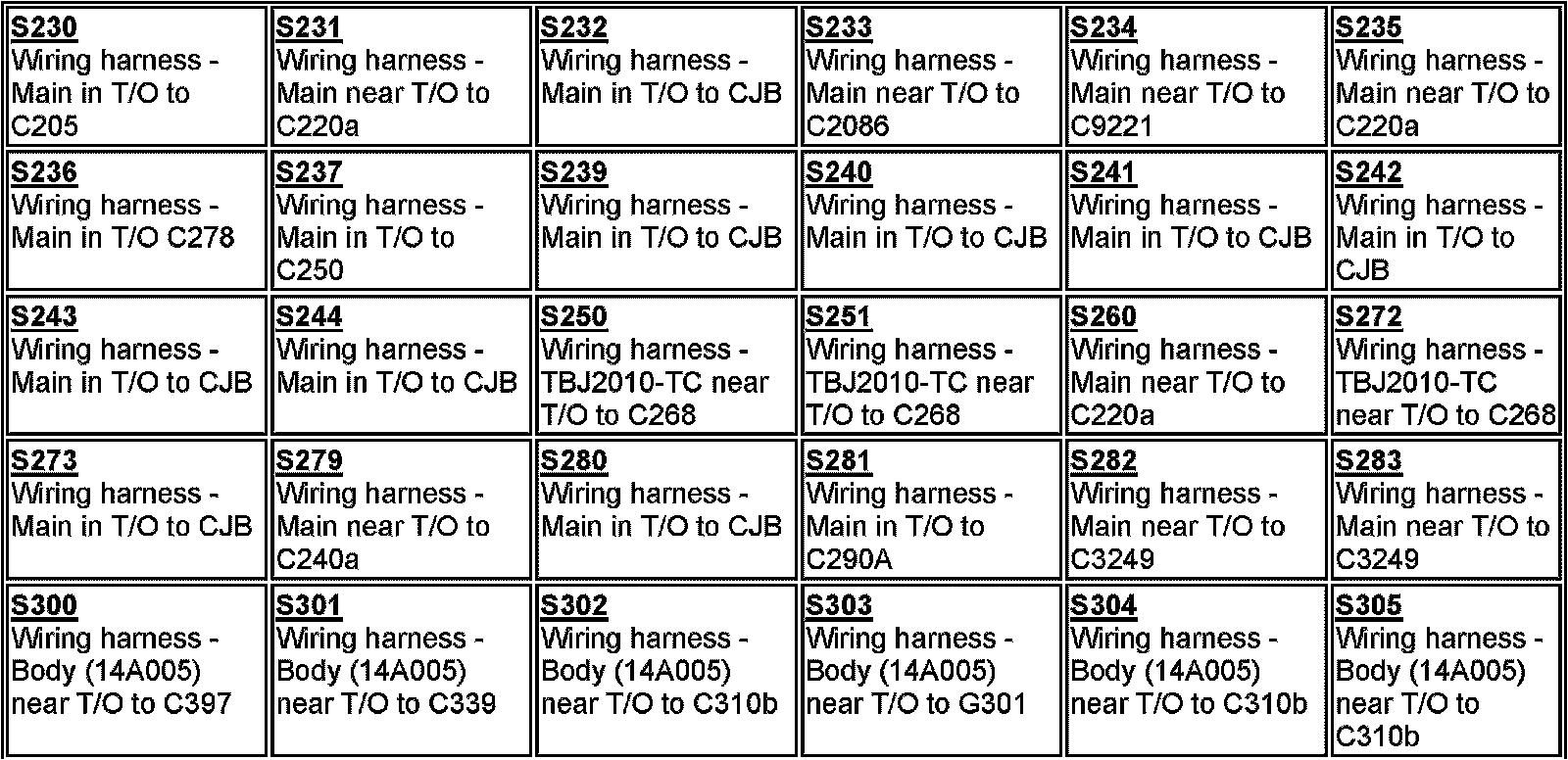 | S230 Wiring harness - Main in T/O to C205 | S231 Wiring harness - Main near T/O to C220a | S232 Wiring harness - Main in T/O to CJB | S233 Wiring harness - Main near T/O to C2086 | S234 Wiring harness - Main near T/O to C9221 | S235 Wiring harness - Main near T/O to C220a |
|---|---|---|---|---|---|
| S236 Wiring harness - Main in T/O C278 | S237 Wiring harness - Main in T/O to C250 | S239 Wiring harness - Main in T/O to CJB | S240 Wiring harness - Main in T/O to CJB | S241 Wiring harness - Main in T/O to CJB | S242 Wiring harness - Main in T/O to CJB |
| S243 Wiring harness - Main in T/O to CJB | S244 Wiring harness - Main in T/O to CJB | S250 Wiring harness - TBJ2010-TC near T/O to C268 | S251 Wiring harness - TBJ2010-TC near T/O to C268 | S260 Wiring harness - Main near T/O to C220a | S272 Wiring harness - TBJ2010-TC near T/O to C268 |
| S273 Wiring harness - Main in T/O to CJB | S279 Wiring harness - Main near T/O to C240a | S280 Wiring harness - Main in T/O to CJB | S281 Wiring harness - Main in T/O to C290A | S282 Wiring harness - Main near T/O to C3249 | S283 Wiring harness - Main near T/O to C3249 |
| S300 Wiring harness - Body (14A005) near T/O to C397 | S301 Wiring harness - Body (14A005) near T/O to C339 | S302 Wiring harness - Body (14A005) near T/O to C310b | S303 Wiring harness - Body (14A005) near T/O to G301 | S304 Wiring harness - Body (14A005) near T/O to C310b | S305 Wiring harness - Body (14A005) near T/O to C310b |